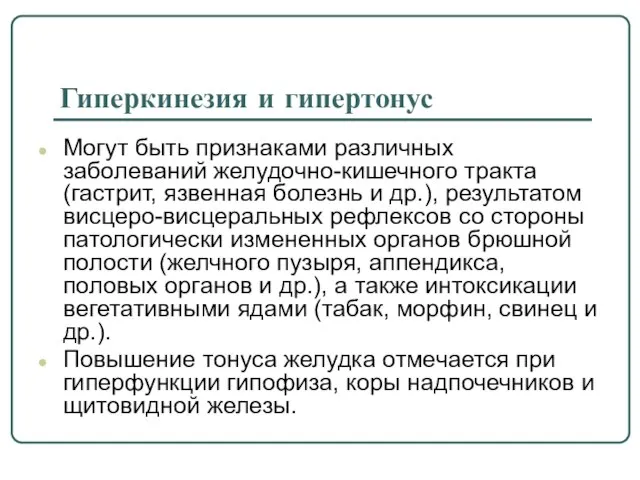 Гиперкинезия и гипертонус

Могут быть признаками различных заболеваний желудочно-кишечного тракта (гастрит, язвенная болезнь и др.), результатом висцеро-висцеральных рефлексов со стороны патологически измененных органов брюшной полости (желчного пузыря, аппендикса, половых органов и др.), а также интоксикации вегетативными ядами (табак, морфин, свинец и др.).

Повышение тонуса желудка отмечается при гиперфункции гипофиза, коры надпочечников и щитовидной железы.